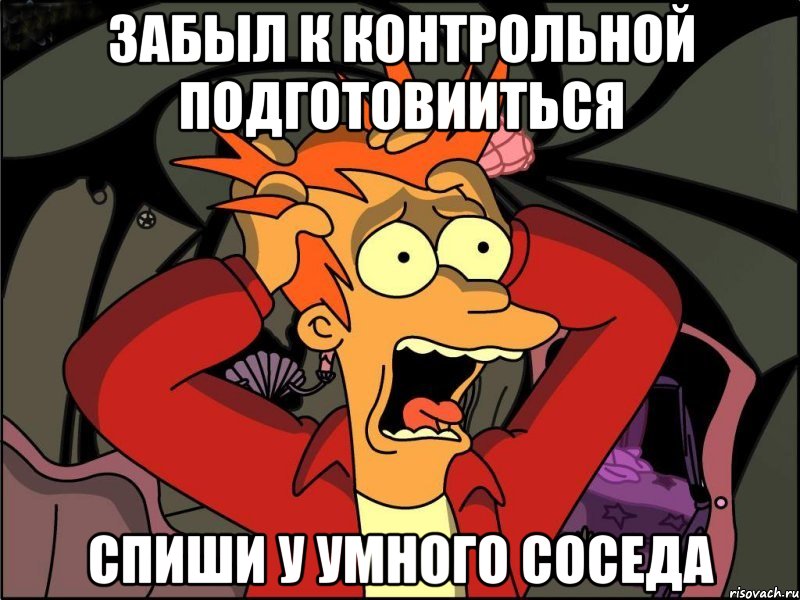 ЗАБЫЛ К КОНТРОЛЬНОЙ ПОДГОТОВИИТЬСЯ

СПИШИ У УМНОГО СОСЕДА

risovach.ru